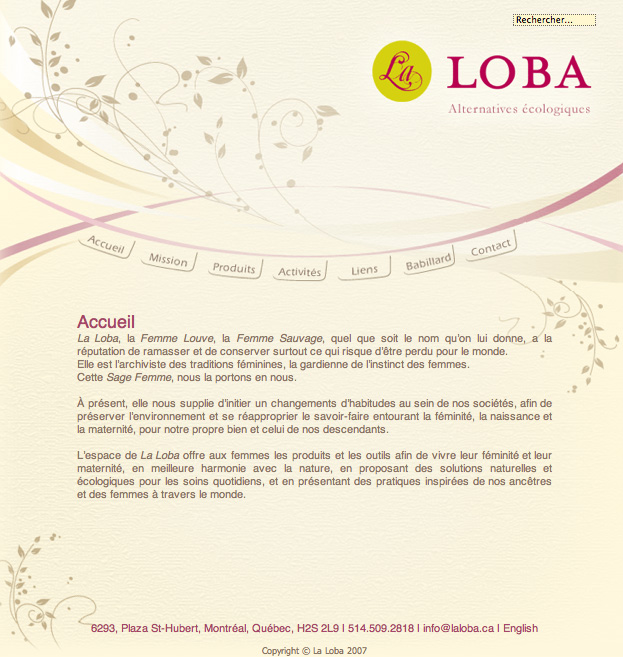 Rechercher...

La LOBA
Alternatives écologiques

Accueil
Mission
Produits
Activités
Liens
Babillard
Contact

Accueil

La Loba, la Femme Louve, la Femme Sauvage, quel que soit le nom qu'on lui donne, a la réputation de ramasser et de conserver surtout ce qui risque d'être perdu pour le monde.
Elle est l'archiviste des traditions féminines, la gardienne de l'instinct des femmes.
Cette Sage Femme, nous la portons en nous.

À présent, elle nous supplie d'initier un changements d'habitudes au sein de nos sociétés, afin de préserver l'environnement et se réapproprier le savoir-faire entourant la féminité, la naissance et la maternité, pour notre propre bien et celui de nos descendants.

L'espace de La Loba offre aux femmes les produits et les outils afin de vivre leur féminité et leur maternité, en meilleure harmonie avec la nature, en proposant des solutions naturelles et écologiques pour les soins quotidiens, et en présentant des pratiques inspirées de nos ancêtres et des femmes à travers le monde.

6293, Plaza St-Hubert, Montréal, Québec, H2S 2L9 | 514.509.2818 | info@laloba.ca | English

Copyright © La Loba 2007